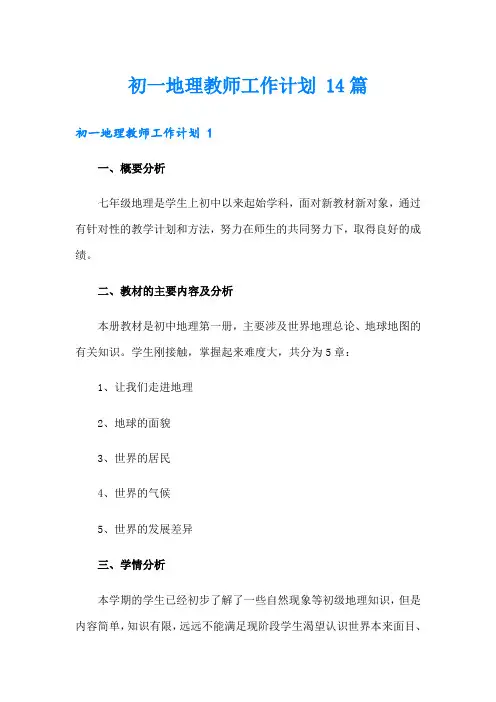 初一地理教师工作计划 14篇

初一地理教师工作计划 1

一、概要分析

七年级地理是学生上初中以来起始学科，面对新教材新对象，通过有针对性的教学计划和方法，努力在师生的共同努力下，取得良好的成绩。

二、教材的主要内容及分析

本册教材是初中地理第一册，主要涉及世界地理总论、地球地图的有关知识。学生刚接触，掌握起来难度大，共分为5章：

1、让我们走进地理

2、地球的面貌

3、世界的居民

4、世界的气候

5、世界的发展差异

三、学情分析

本学期的学生已经初步了解了一些自然现象等初级地理知识，但是内容简单，知识有限，远远不能满足现阶段学生渴望认识世界本来面目、